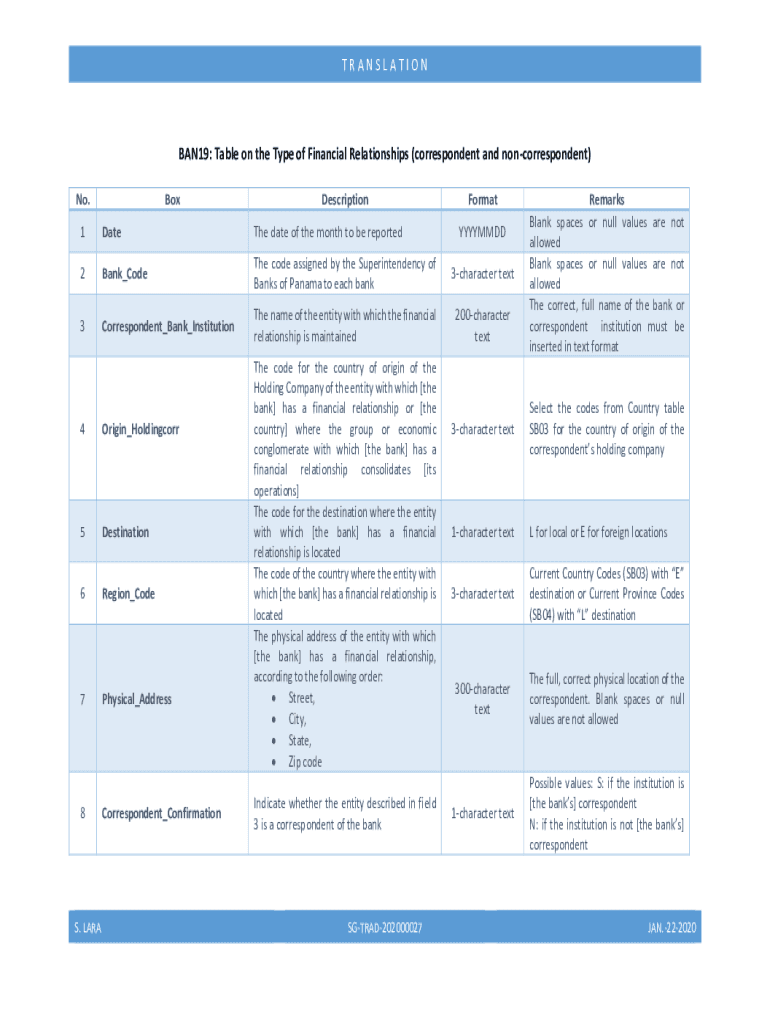 TRANSLATION

BAN19: Table on the Type of Financial Relationships (correspondent and non-correspondent)

| No. | Box | Description | Format | Remarks |
|---|---|---|---|---|
| 1 | Date | The date of the month to be reported | YYYYMMDD | Blank spaces or null values are not allowed |
| 2 | Bank_Code | The code assigned by the Superintendency of Banks of Panama to each bank | 3-character text | Blank spaces or null values are not allowed |
| 3 | Correspondent_Bank_Institution | The name of the entity with which the financial relationship is maintained | 200-character text | The correct, full name of the bank or correspondent institution must be inserted in text format |
| 4 | Origin_Holdingcorr | The code for the country of origin of the Holding Company of the entity with which [the bank] has a financial relationship or [the country] where the group or economic conglomerate with which [the bank] has a financial relationship consolidates [its operations] | 3-character text | Select the codes from Country table SB03 for the country of origin of the correspondent's holding company |
| 5 | Destination | The code for the destination where the entity with which [the bank] has a financial relationship is located | 1-character text | L for local or E for foreign locations |
| 6 | Region_Code | The code of the country where the entity with which [the bank] has a financial relationship is located | 3-character text | Current Country Codes (SB03) with "E" destination or Current Province Codes (SB04) with "L" destination |
| 7 | Physical_Address | The physical address of the entity with which [the bank] has a financial relationship, according to the following order: • Street, • City, • State, • Zip code | 300-character text | The full, correct physical location of the correspondent. Blank spaces or null values are not allowed |
| 8 | Correspondent_Confirmation | Indicate whether the entity described in field 3 is a correspondent of the bank | 1-character text | Possible values: S: if the institution is [the bank's] correspondent N: if the institution is not [the bank's] correspondent |

S. LARA SG-TRAD-202000027 JAN.-22-2020